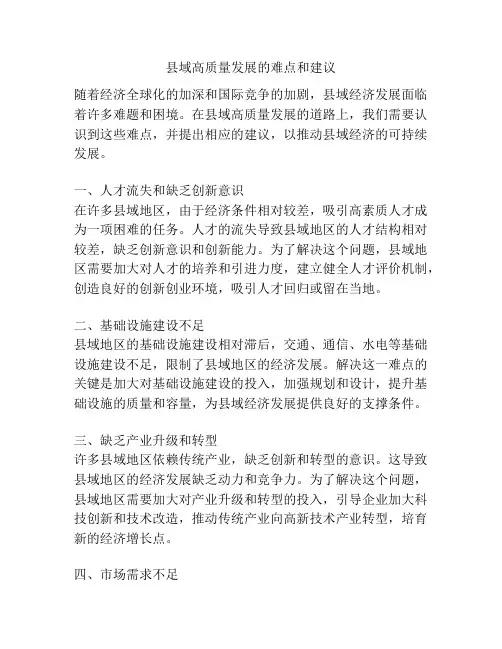 县域高质量发展的难点和建议

随着经济全球化的加深和国际竞争的加剧，县域经济发展面临着许多难题和困境。在县域高质量发展的道路上，我们需要认识到这些难点，并提出相应的建议，以推动县域经济的可持续发展。

一、人才流失和缺乏创新意识
在许多县域地区，由于经济条件相对较差，吸引高素质人才成为一项困难的任务。人才的流失导致县域地区的人才结构相对较差，缺乏创新意识和创新能力。为了解决这个问题，县域地区需要加大对人才的培养和引进力度，建立健全人才评价机制，创造良好的创新创业环境，吸引人才回归或留在当地。

二、基础设施建设不足
县域地区的基础设施建设相对滞后，交通、通信、水电等基础设施建设不足，限制了县域地区的经济发展。解决这一难点的关键是加大对基础设施建设的投入，加强规划和设计，提升基础设施的质量和容量，为县域经济发展提供良好的支撑条件。

三、缺乏产业升级和转型
许多县域地区依赖传统产业，缺乏创新和转型的意识。这导致县域地区的经济发展缺乏动力和竞争力。为了解决这个问题，县域地区需要加大对产业升级和转型的投入，引导企业加大科技创新和技术改造，推动传统产业向高新技术产业转型，培育新的经济增长点。

四、市场需求不足